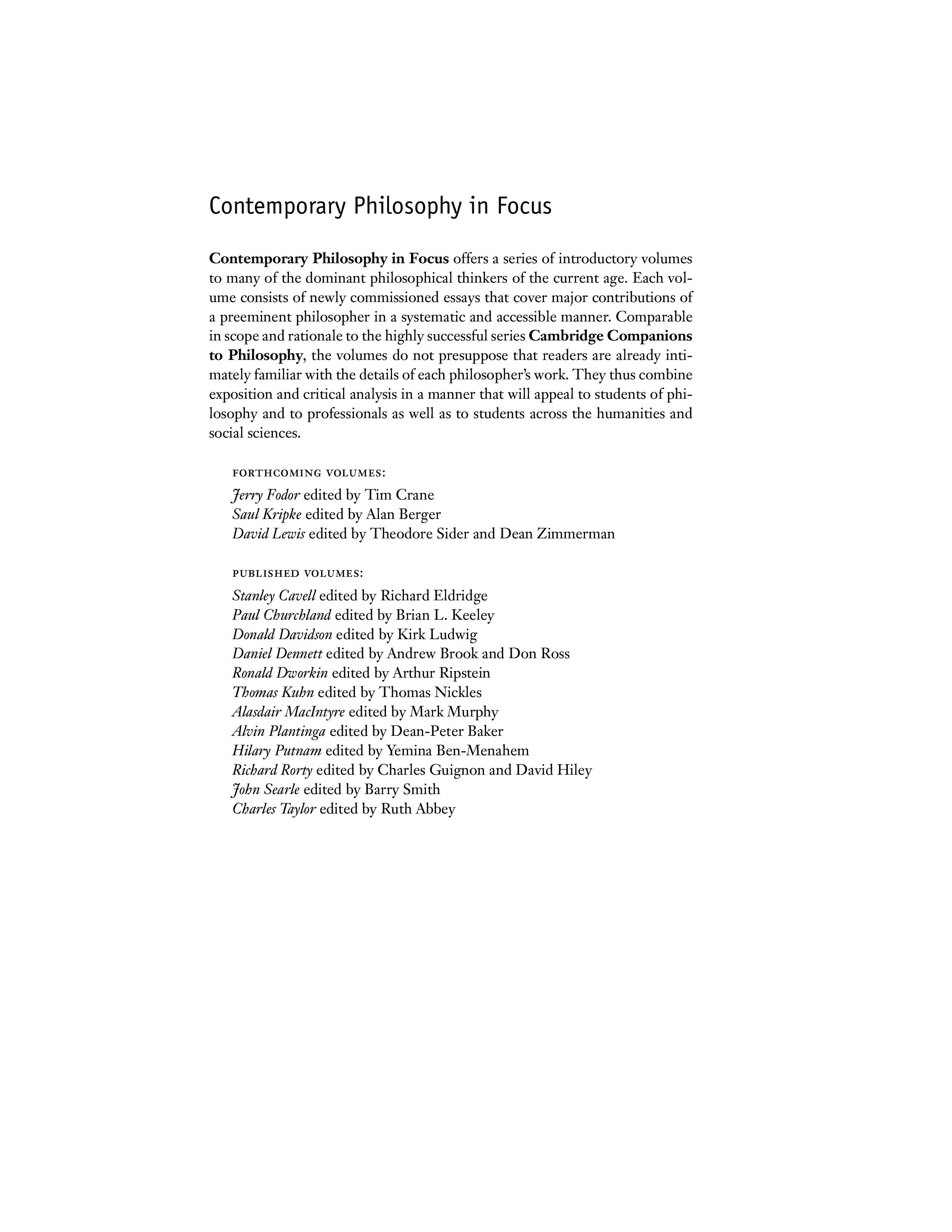 Contemporary Philosophy in Focus

Contemporary Philosophy in Focus offers a series of introductory volumes to many of the dominant philosophical thinkers of the current age. Each volume consists of newly commissioned essays that cover major contributions of a preeminent philosopher in a systematic and accessible manner. Comparable in scope and rationale to the highly successful series Cambridge Companions to Philosophy, the volumes do not presuppose that readers are already intimately familiar with the details of each philosopher's work. They thus combine exposition and critical analysis in a manner that will appeal to students of philosophy and to professionals as well as to students across the humanities and social sciences.

FORTHCOMING VOLUMES:
Jerry Fodor edited by Tim Crane
Saul Kripke edited by Alan Berger
David Lewis edited by Theodore Sider and Dean Zimmerman

PUBLISHED VOLUMES:
Stanley Cavell edited by Richard Eldridge
Paul Churchland edited by Brian L. Keeley
Donald Davidson edited by Kirk Ludwig
Daniel Dennett edited by Andrew Brook and Don Ross
Ronald Dworkin edited by Arthur Ripstein
Thomas Kuhn edited by Thomas Nickles
Alasdair MacIntyre edited by Mark Murphy
Alvin Plantinga edited by Dean-Peter Baker
Hilary Putnam edited by Yemina Ben-Menahem
Richard Rorty edited by Charles Guignon and David Hiley
John Searle edited by Barry Smith
Charles Taylor edited by Ruth Abbey